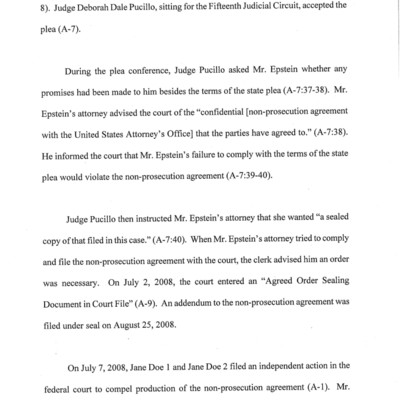 8). Judge Deborah Dale Pucillo, sitting for the Fifteenth Judicial Circuit, accepted the plea (A-7).

During the plea conference, Judge Pucillo asked Mr. Epstein whether any promises had been made to him besides the terms of the state plea (A-7:37-38). Mr. Epstein's attorney advised the court of the "confidential [non-prosecution agreement with the United States Attorney's Office] that the parties have agreed to." (A-7:38). He informed the court that Mr. Epstein's failure to comply with the terms of the state plea would violate the non-prosecution agreement (A-7:39-40).

Judge Pucillo then instructed Mr. Epstein's attorney that she wanted "a sealed copy of that filed in this case." (A-7:40). When Mr. Epstein's attorney tried to comply and file the non-prosecution agreement with the court, the clerk advised him an order was necessary. On July 2, 2008, the court entered an "Agreed Order Sealing Document in Court File" (A-9). An addendum to the non-prosecution agreement was filed under seal on August 25, 2008.

On July 7, 2008, Jane Doe 1 and Jane Doe 2 filed an independent action in the federal court to compel production of the non-prosecution agreement (A-1). Mr.